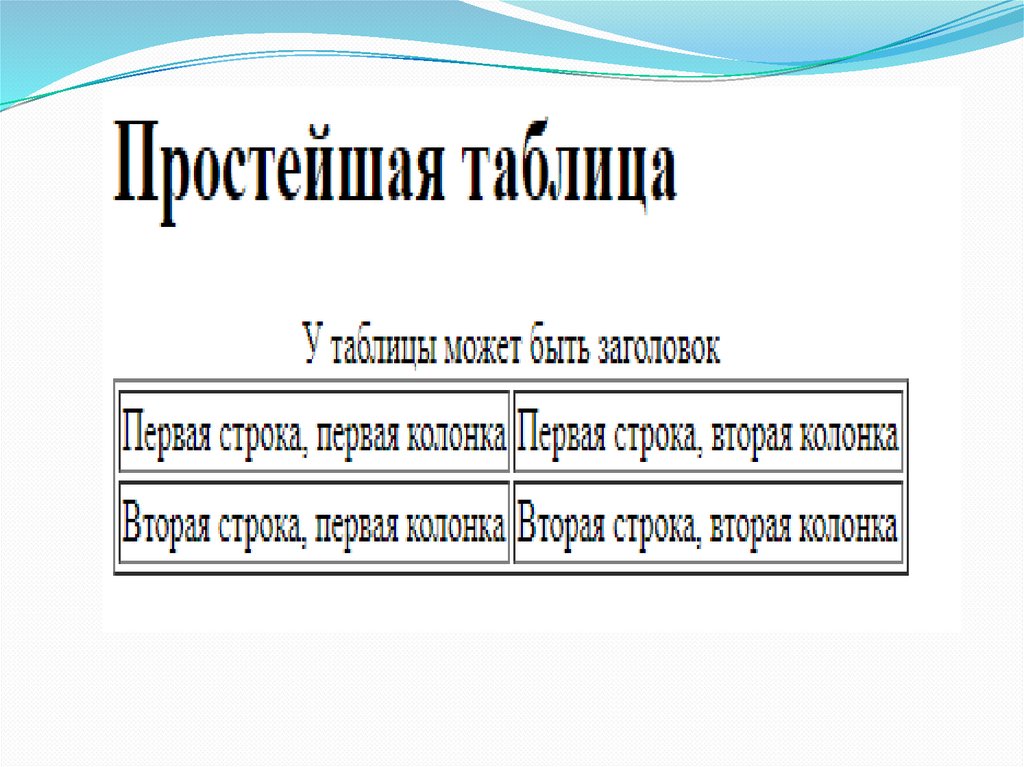 Простейшая таблица

У таблицы может быть заголовок

| Первая строка, первая колонка | Первая строка, вторая колонка |
|---|---|
| Вторая строка, первая колонка | Вторая строка, вторая колонка |